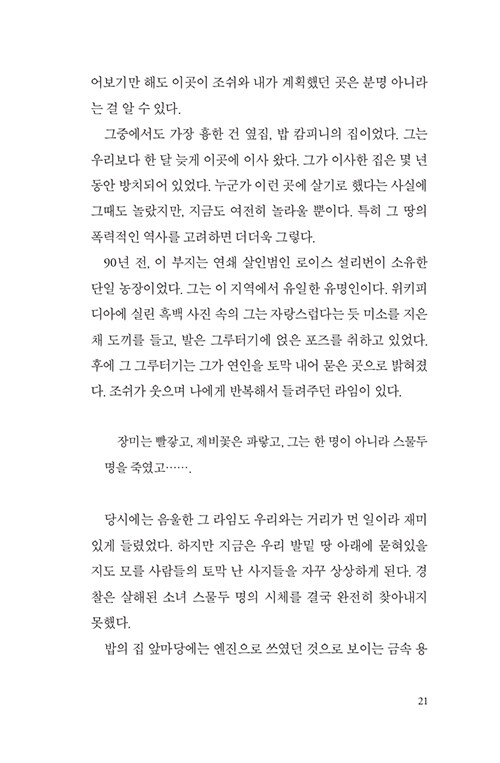 어보기만 해도 이곳이 조쉬와 내가 계획했던 곳은 분명 아니라는 걸 알 수 있다.

그중에서도 가장 흉한 건 옆집, 밥 캄피니의 집이었다. 그는 우리보다 한 달 늦게 이곳에 이사 왔다. 그가 이사한 집은 몇 년 동안 방치되어 있었다. 누군가 이런 곳에 살기로 했다는 사실에 그때도 놀랐지만, 지금도 여전히 놀라울 뿐이다. 특히 그 땅의 폭력적인 역사를 고려하면 더더욱 그렇다.

90년 전, 이 부지는 연쇄 살인범인 로이스 설리번이 소유한 단일 농장이었다. 그는 이 지역에서 유일한 유명인이다. 위키피디아에 실린 흑백 사진 속의 그는 자랑스럽다는 듯 미소를 지은 채 도끼를 들고, 발은 그루터기에 얹은 포즈를 취하고 있었다. 후에 그 그루터기는 그가 연인을 토막 내어 묻은 곳으로 밝혀졌다. 조쉬가 웃으며 나에게 반복해서 들려주던 라임이 있다.

장미는 빨갛고, 제비꽃은 파랗고, 그는 한 명이 아니라 스물두 명을 죽였고…….

당시에는 음울한 그 라임도 우리와는 거리가 먼 일이라 재미있게 들렸었다. 하지만 지금은 우리 발밑 땅 아래에 묻혀있을지도 모를 사람들의 토막 난 사지들을 자꾸 상상하게 된다. 경찰은 살해된 소녀 스물두 명의 시체를 결국 완전히 찾아내지 못했다.

밥의 집 앞마당에는 엔진으로 쓰였던 것으로 보이는 금속 용

21